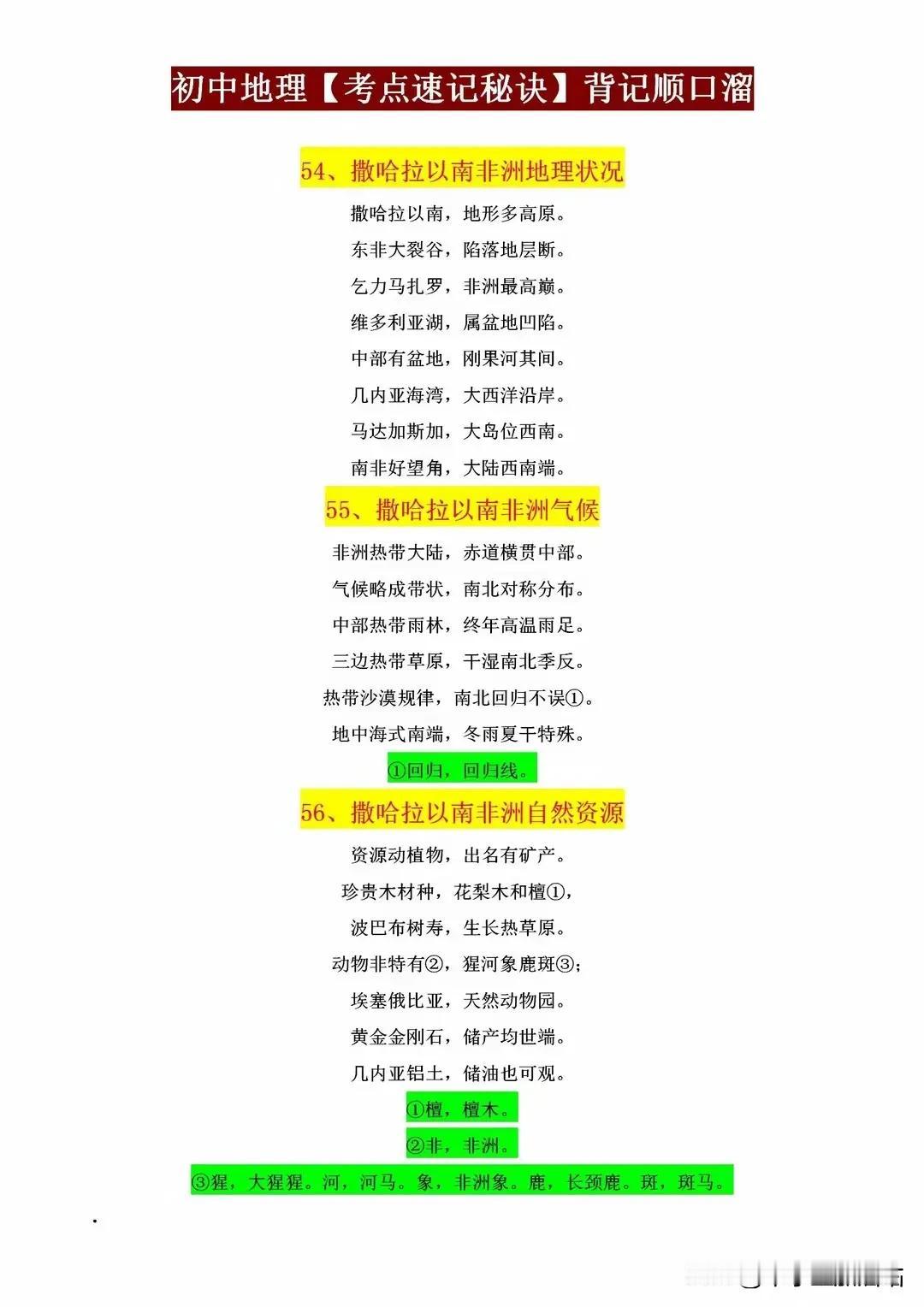 初中地理【考点速记秘诀】背记顺口溜

54、撒哈拉以南非洲地理状况

撒哈拉以南，地形多高原。
东非大裂谷，陷落地层断。
乞力马扎罗，非洲最高巅。
维多利亚湖，属盆地凹陷。
中部有盆地，刚果河其间。
几内亚海湾，大西洋沿岸。
马达加斯加，大岛位西南。
南非好望角，大陆西南端。

55、撒哈拉以南非洲气候

非洲热带大陆，赤道横贯中部。
气候略成带状，南北对称分布。
中部热带雨林，终年高温雨足。
三边热带草原，干湿南北季反。
热带沙漠规律，南北回归不误①。
地中海式南端，冬雨夏干特殊。

①回归，回归线。

56、撒哈拉以南非洲自然资源

资源动植物，出名有矿产。
珍贵木材种，花梨木和檀①，
波巴布树寿，生长热草原。
动物非特有②，猩河象鹿斑③；
埃塞俄比亚，天然动物园。
黄金金刚石，储产均世端。
几内亚铝土，储油也可观。

①檀，檀木。
②非，非洲。
③猩，大猩猩。河，河马。象，非洲象。鹿，长颈鹿。斑，斑马。